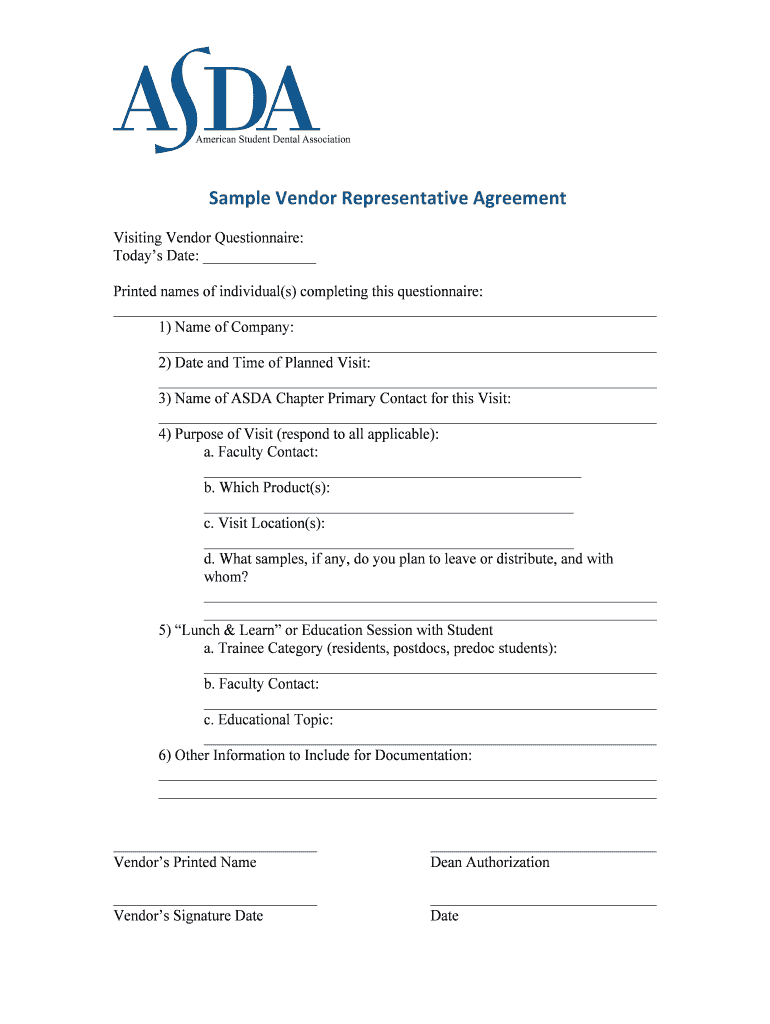 ASDA
American Student Dental Association

Sample Vendor Representative Agreement

Visiting Vendor Questionnaire:
Today's Date: _______________

Printed names of individual(s) completing this questionnaire:

1) Name of Company:

2) Date and Time of Planned Visit:

3) Name of ASDA Chapter Primary Contact for this Visit:

4) Purpose of Visit (respond to all applicable):
a. Faculty Contact:

b. Which Product(s):

c. Visit Location(s):

d. What samples, if any, do you plan to leave or distribute, and with whom?

5) "Lunch & Learn" or Education Session with Student
a. Trainee Category (residents, postdocs, predoc students):

b. Faculty Contact:

c. Educational Topic:

6) Other Information to Include for Documentation:

Vendor's Printed Name

Dean Authorization

Vendor's Signature Date

Date